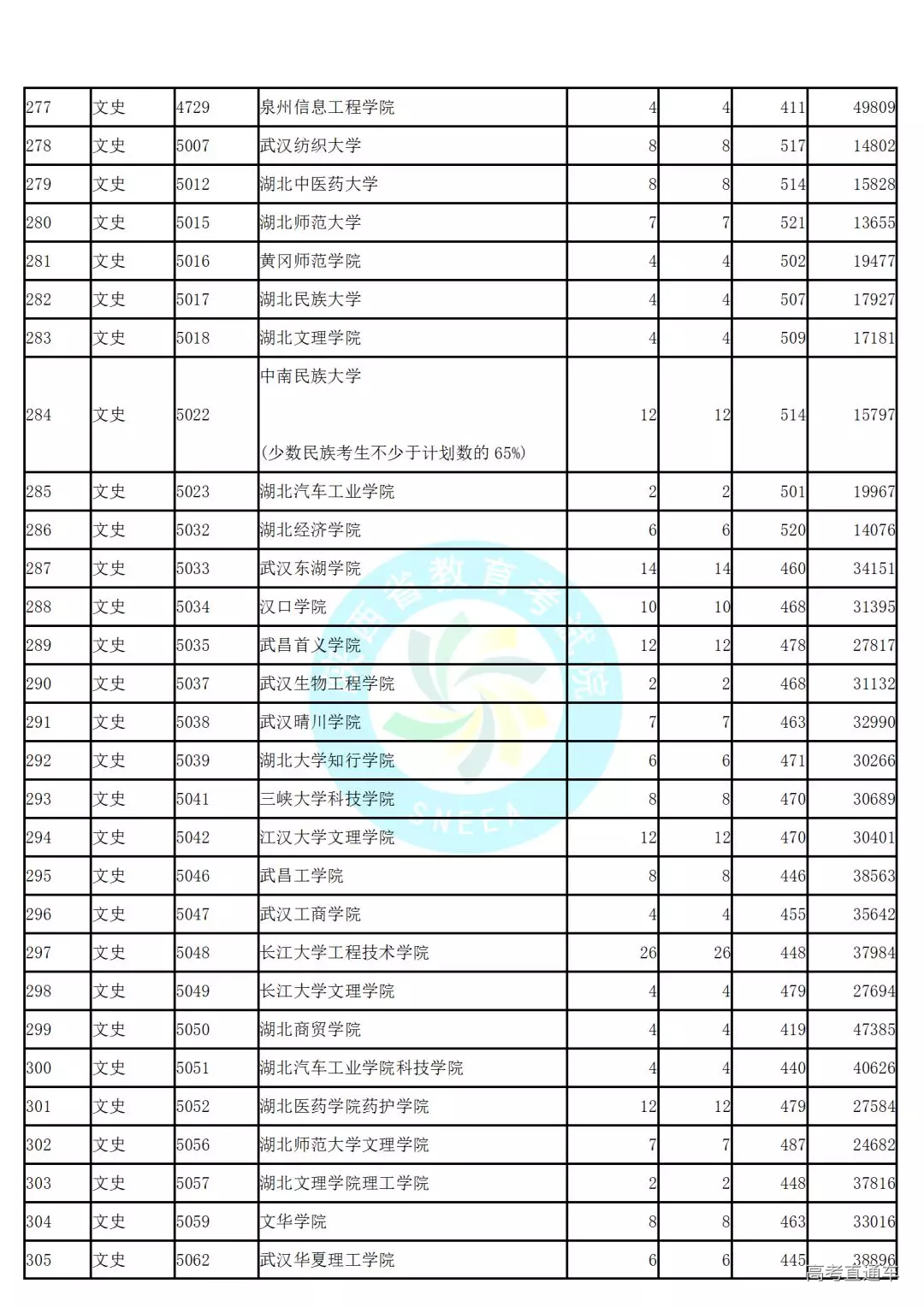 | 277 | 文史 | 4729 | 泉州信息工程学院 | 4 | 4 | 411 | 49809 |
|---|---|---|---|---|---|---|---|
| 278 | 文史 | 5007 | 武汉纺织大学 | 8 | 8 | 517 | 14802 |
| 279 | 文史 | 5012 | 湖北中医药大学 | 8 | 8 | 514 | 15828 |
| 280 | 文史 | 5015 | 湖北师范大学 | 7 | 7 | 521 | 13655 |
| 281 | 文史 | 5016 | 黄冈师范学院 | 4 | 4 | 502 | 19477 |
| 282 | 文史 | 5017 | 湖北民族大学 | 4 | 4 | 507 | 17927 |
| 283 | 文史 | 5018 | 湖北文理学院 | 4 | 4 | 509 | 17181 |
| 284 | 文史 | 5022 | 中南民族大学 (少数民族考生不少于计划数的 65%) | 12 | 12 | 514 | 15797 |
| 285 | 文史 | 5023 | 湖北汽车工业学院 | 2 | 2 | 501 | 19967 |
| 286 | 文史 | 5032 | 湖北经济学院 | 6 | 6 | 520 | 14076 |
| 287 | 文史 | 5033 | 武汉东湖学院 | 14 | 14 | 460 | 34151 |
| 288 | 文史 | 5034 | 汉口学院 | 10 | 10 | 468 | 31395 |
| 289 | 文史 | 5035 | 武昌首义学院 | 12 | 12 | 478 | 27817 |
| 290 | 文史 | 5037 | 武汉生物工程学院 | 2 | 2 | 468 | 31132 |
| 291 | 文史 | 5038 | 武汉晴川学院 | 7 | 7 | 463 | 32990 |
| 292 | 文史 | 5039 | 湖北大学知行学院 | 6 | 6 | 471 | 30266 |
| 293 | 文史 | 5041 | 三峡大学科技学院 | 8 | 8 | 470 | 30689 |
| 294 | 文史 | 5042 | 江汉大学文理学院 | 12 | 12 | 470 | 30401 |
| 295 | 文史 | 5046 | 武昌工学院 | 8 | 8 | 446 | 38563 |
| 296 | 文史 | 5047 | 武汉工商学院 | 4 | 4 | 455 | 35642 |
| 297 | 文史 | 5048 | 长江大学工程技术学院 | 26 | 26 | 448 | 37984 |
| 298 | 文史 | 5049 | 长江大学文理学院 | 4 | 4 | 479 | 27694 |
| 299 | 文史 | 5050 | 湖北商贸学院 | 4 | 4 | 419 | 47385 |
| 300 | 文史 | 5051 | 湖北汽车工业学院科技学院 | 4 | 4 | 440 | 40626 |
| 301 | 文史 | 5052 | 湖北医药学院药护学院 | 12 | 12 | 479 | 27584 |
| 302 | 文史 | 5056 | 湖北师范大学文理学院 | 7 | 7 | 487 | 24682 |
| 303 | 文史 | 5057 | 湖北文理学院理工学院 | 2 | 2 | 448 | 37816 |
| 304 | 文史 | 5059 | 文华学院 | 8 | 8 | 463 | 33016 |
| 305 | 文史 | 5062 | 武汉华夏理工学院 | 6 | 6 | 445 | 38896 |

陕西省教育考试院 SNEEA

高考直通车